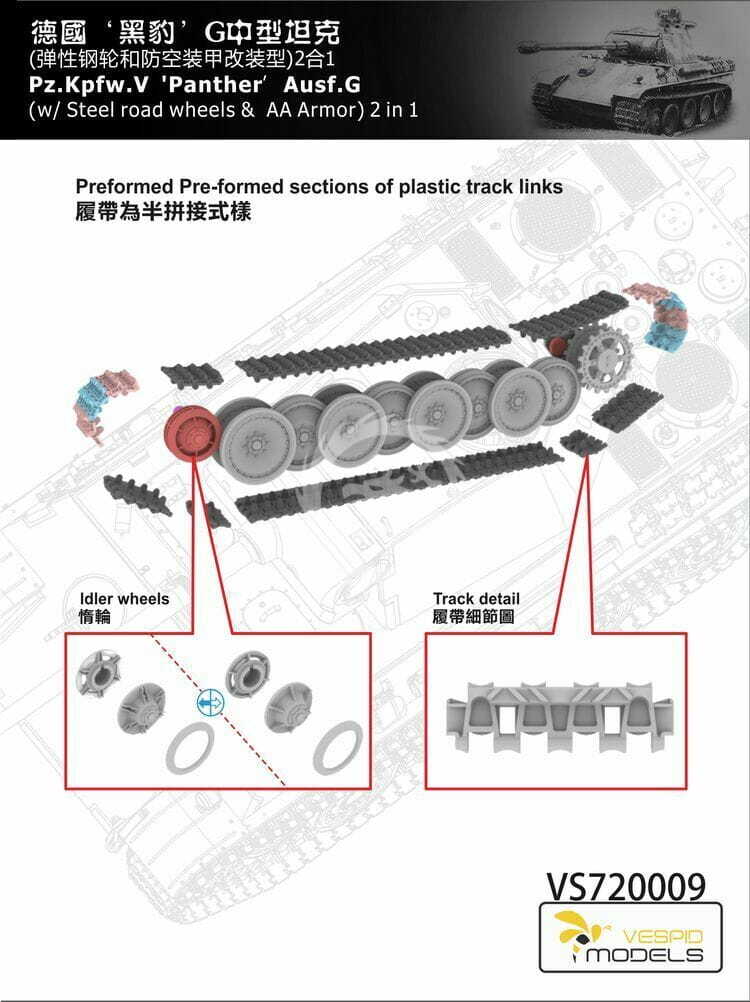 德國‘黑豹’G中型坦克
(弹性钢轮和防空装甲改装型)2合1
Pz.Kpfw.V 'Panther' Ausf.G
(w/ Steel road wheels & AA Armor) 2 in 1

Preformed Pre-formed sections of plastic track links
履帶為半拼接式樣

Idler wheels
惰輪

Track detail
履帶細節圖

VS720009

VESPID MODELS